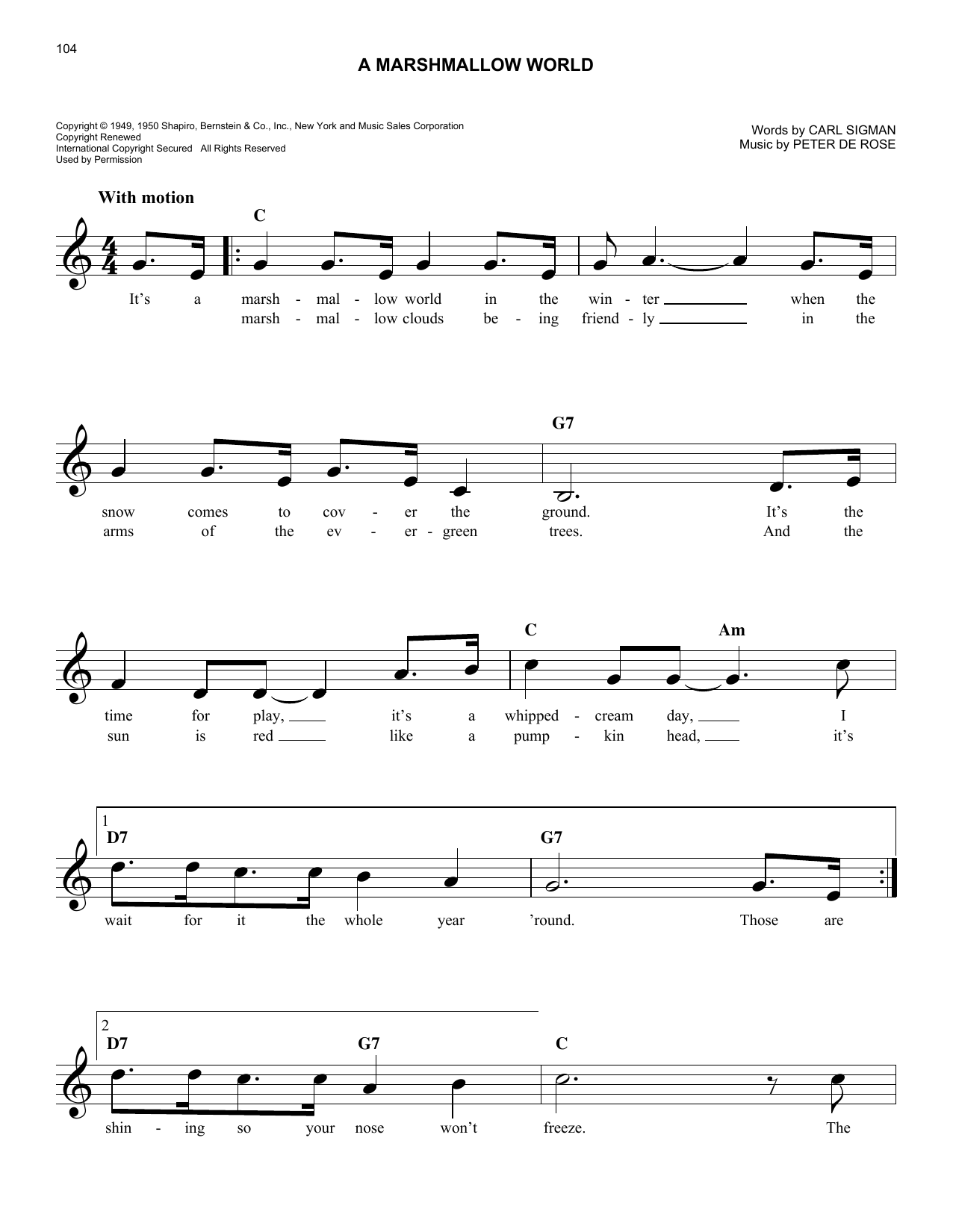 104

A MARSHMALLOW WORLD

Copyright © 1949, 1950 Shapiro, Bernstein & Co., Inc., New York and Music Sales Corporation
Copyright Renewed
International Copyright Secured All Rights Reserved
Used by Permission

Words by CARL SIGMAN
Music by PETER DE ROSE

With motion

C

It's a marsh - mal - low world in the win - ter when the
marsh - mal - low clouds be - ing friend - ly in the

G7

snow comes to cov - er the ground. It's the
arms of the ev - er - green trees. And the

C Am

time for play, it's a whipped - cream day, I
sun is red like a pump - kin head, it's

1
D7 G7

wait for it the whole year 'round. Those are

2
D7 G7 C

shin - ing so your nose won't freeze. The